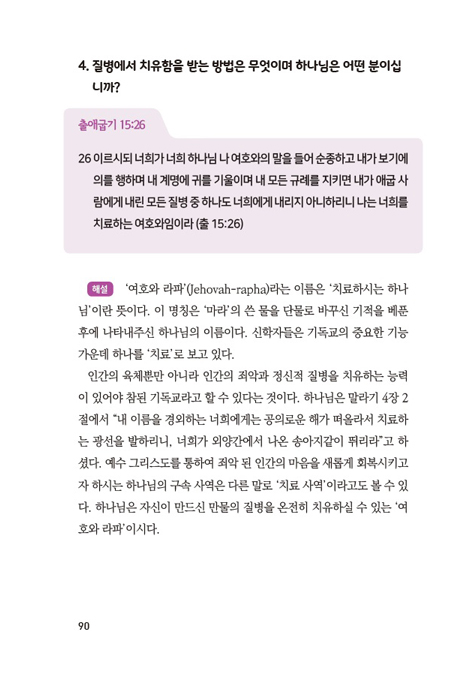 4. 질병에서 치유함을 받는 방법은 무엇이며 하나님은 어떤 분이십니까?

출애굽기 15:26

26 이르시되 너희가 너희 하나님 나 여호와의 말을 들어 순종하고 내가 보기에 의를 행하며 내 계명에 귀를 기울이며 내 모든 규례를 지키면 내가 애굽 사람에게 내린 모든 질병 중 하나도 너희에게 내리지 아니하리니 나는 너희를 치료하는 여호와임이라 (출 15:26)

해설 '여호와 라파'(Jehovah-rapha)라는 이름은 '치료하시는 하나님'이란 뜻이다. 이 명칭은 '마라'의 쓴 물을 단물로 바꾸신 기적을 베푼 후에 나타내주신 하나님의 이름이다. 신학자들은 기독교의 중요한 기능 가운데 하나를 '치료'로 보고 있다.

인간의 육체뿐만 아니라 인간의 죄악과 정신적 질병을 치유하는 능력이 있어야 참된 기독교라고 할 수 있다는 것이다. 하나님은 말라기 4장 2절에서 "내 이름을 경외하는 너희에게는 공의로운 해가 떠올라서 치료하는 광선을 발하리니, 너희가 외양간에서 나온 송아지같이 뛰리라"고 하셨다. 예수 그리스도를 통하여 죄악 된 인간의 마음을 새롭게 회복시키고자 하시는 하나님의 구속 사역은 다른 말로 '치료 사역'이라고도 볼 수 있다. 하나님은 자신이 만드신 만물의 질병을 온전히 치유하실 수 있는 '여호와 라파'이시다.

90